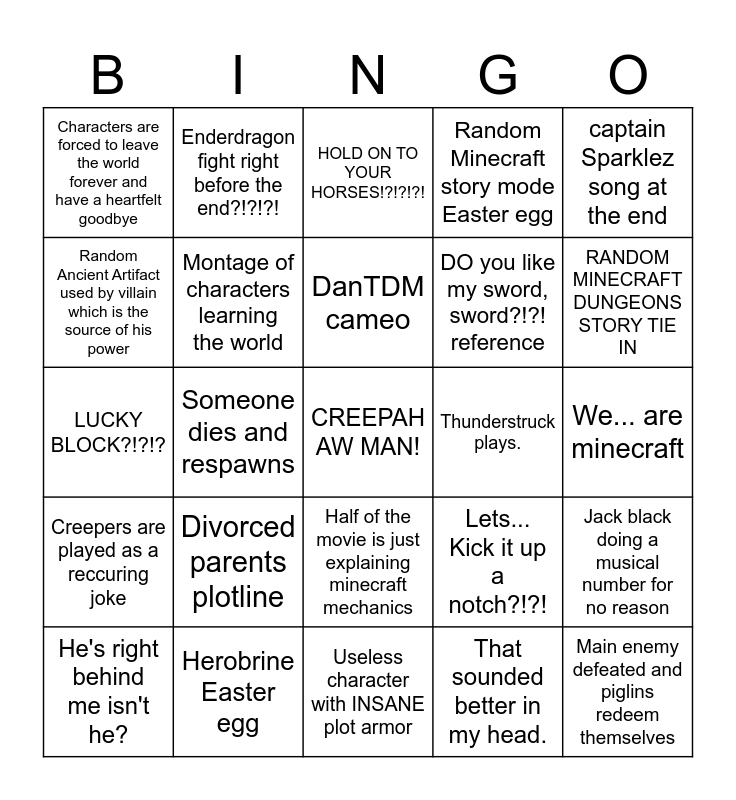 | B | I | N | G | O |
|---|---|---|---|---|
| Characters are forced to leave the world forever and have a heartfelt goodbye | Enderdragon fight right before the end?!?!?! | HOLD ON TO YOUR HORSES!?!?!?! | Random Minecraft story mode Easter egg | captain Sparklez song at the end |
| Random Ancient Artifact used by villain which is the source of his power | Montage of characters learning the world | DanTDM cameo | DO you like my sword, sword?!?! reference | RANDOM MINECRAFT DUNGEONS STORY TIE IN |
| LUCKY BLOCK?!?!? | Someone dies and respawns | CREEPAH AW MAN! | Thunderstruck plays. | We... are minecraft |
| Creepers are played as a reccuring joke | Divorced parents plotline | Half of the movie is just explaining minecraft mechanics | Lets... Kick it up a notch?!?! | Jack black doing a musical number for no reason |
| He's right behind me isn't he? | Herobrine Easter egg | Useless character with INSANE plot armor | That sounded better in my head. | Main enemy defeated and piglins redeem themselves |